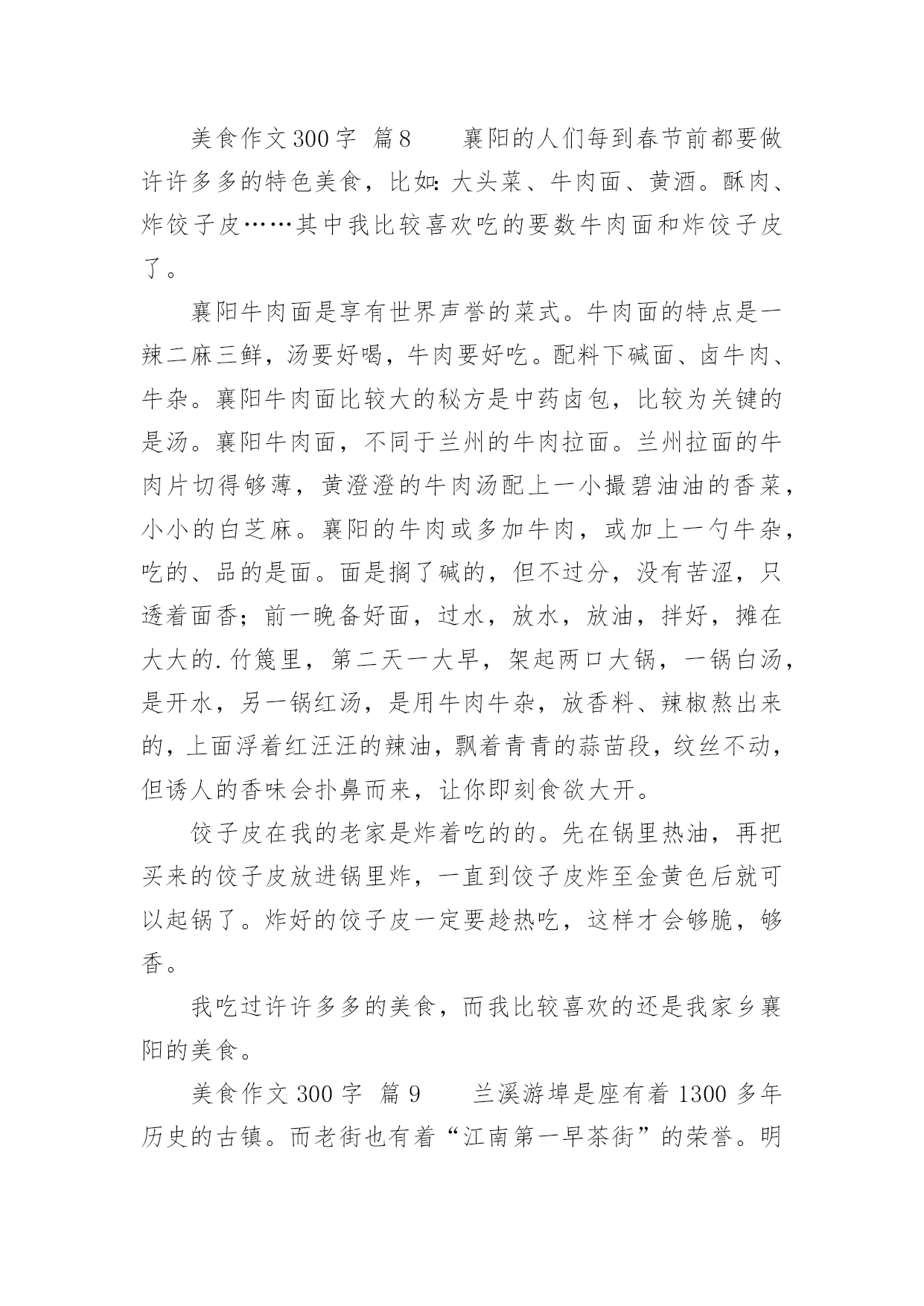 美食作文300字 篇8　　襄阳的人们每到春节前都要做许许多多的特色美食，比如：大头菜、牛肉面、黄酒。酥肉、炸饺子皮……其中我比较喜欢吃的要数牛肉面和炸饺子皮了。

襄阳牛肉面是享有世界声誉的菜式。牛肉面的特点是一辣二麻三鲜，汤要好喝，牛肉要好吃。配料下碱面、卤牛肉、牛杂。襄阳牛肉面比较大的秘方是中药卤包，比较为关键的是汤。襄阳牛肉面，不同于兰州的牛肉拉面。兰州拉面的牛肉片切得够薄，黄澄澄的牛肉汤配上一小撮碧油油的香菜，小小的白芝麻。襄阳的牛肉或多加牛肉，或加上一勺牛杂，吃的、品的是面。面是搁了碱的，但不过分，没有苦涩，只透着面香；前一晚备好面，过水，放水，放油，拌好，摊在大大的.竹篾里，第二天一大早，架起两口大锅，一锅白汤，是开水，另一锅红汤，是用牛肉牛杂，放香料、辣椒熬出来的，上面浮着红汪汪的辣油，飘着青青的蒜苗段，纹丝不动，但诱人的香味会扑鼻而来，让你即刻食欲大开。

饺子皮在我的老家是炸着吃的的。先在锅里热油，再把买来的饺子皮放进锅里炸，一直到饺子皮炸至金黄色后就可以起锅了。炸好的饺子皮一定要趁热吃，这样才会够脆，够香。

我吃过许许多多的美食，而我比较喜欢的还是我家乡襄阳的美食。

美食作文300字 篇9　　兰溪游埠是座有着1300多年历史的古镇。而老街也有着“江南第一早茶街”的荣誉。明